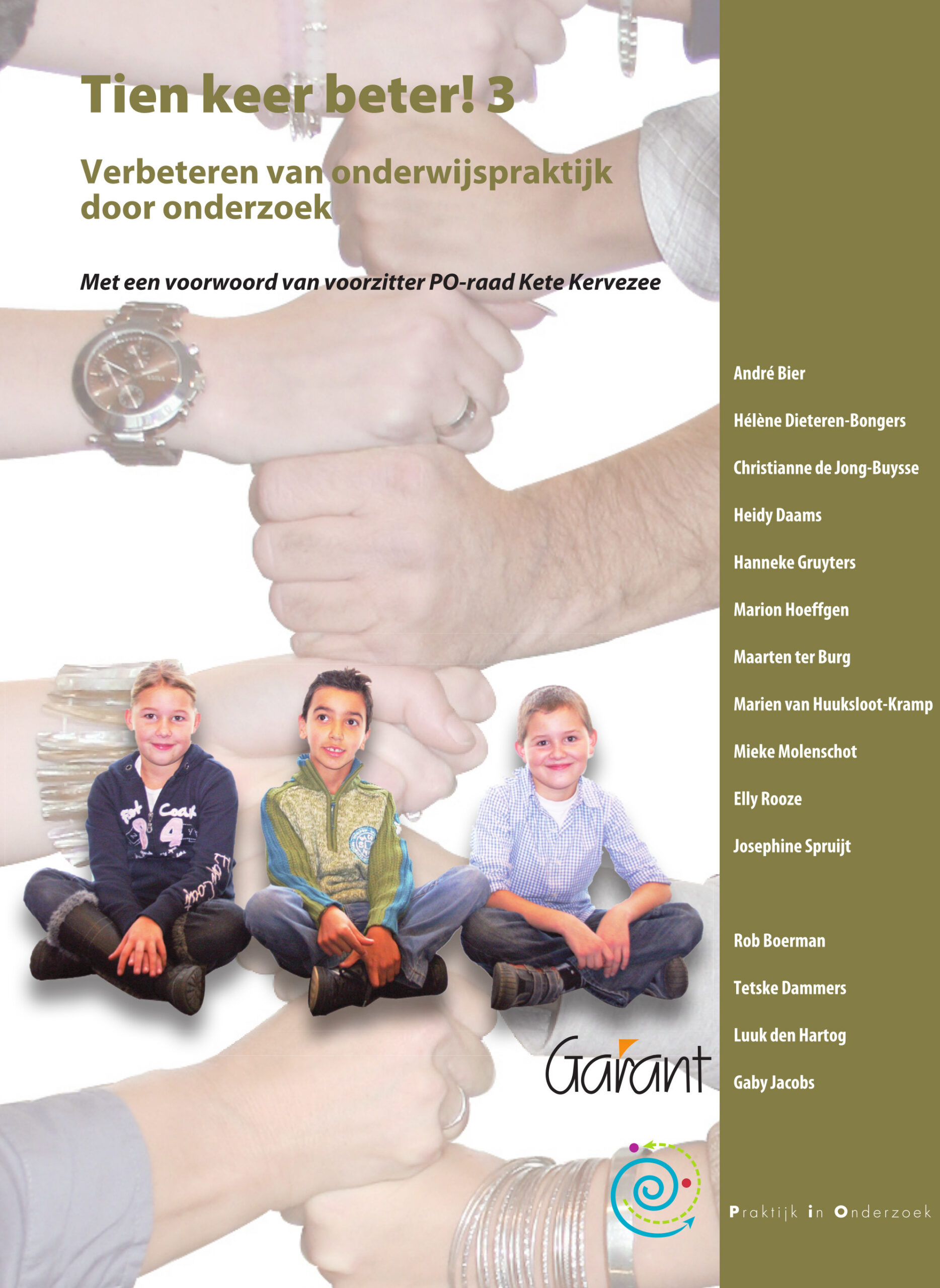 Tien keer beter! 3

Verbeteren van onderwijspraktijk door onderzoek

Met een voorwoord van voorzitter PO-raad Kete Kervezee

André Bier

Hélène Dieteren-Bongers

Christianne de Jong-Buysse

Heidy Daams

Hanneke Gruyters

Marion Hoeffgen

Maarten ter Burg

Marien van Huuksloot-Kramp

Mieke Molenschot

Elly Rooze

Josephine Spruijt

Rob Boerman

Tetske Dammers

Luuk den Hartog

Gaby Jacobs

Garant

Praktijk in Onderzoek